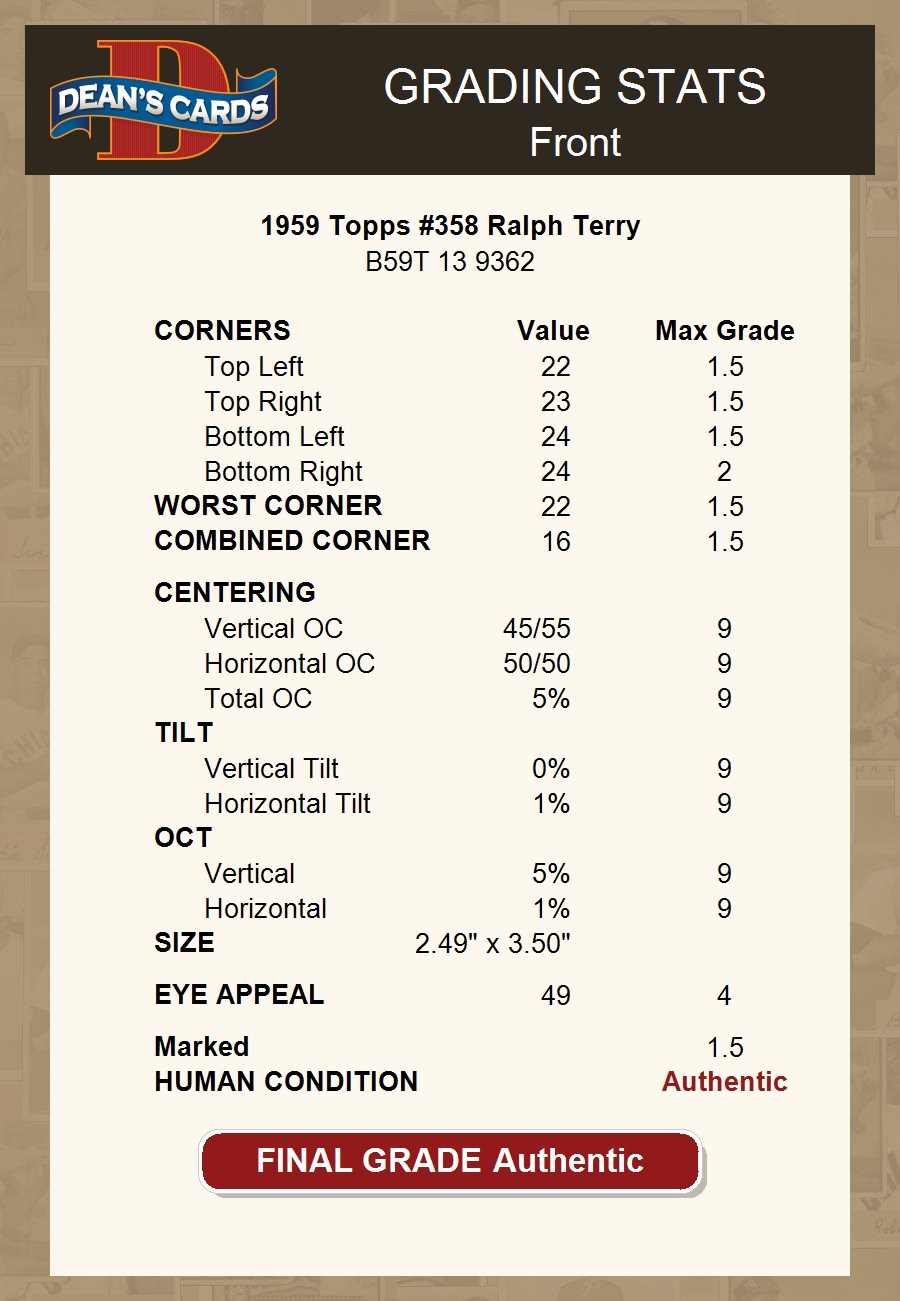 DEAN'S CARDS

GRADING STATS
Front

1959 Topps #358 Ralph Terry
B59T 13 9362

| CORNERS | Value | Max Grade |
|---|---|---|
| Top Left | 22 | 1.5 |
| Top Right | 23 | 1.5 |
| Bottom Left | 24 | 1.5 |
| Bottom Right | 24 | 2 |
| WORST CORNER | 22 | 1.5 |
| COMBINED CORNER | 16 | 1.5 |
| CENTERING | | |
| Vertical OC | 45/55 | 9 |
| Horizontal OC | 50/50 | 9 |
| Total OC | 5% | 9 |
| TILT | | |
| Vertical Tilt | 0% | 9 |
| Horizontal Tilt | 1% | 9 |
| OCT | | |
| Vertical | 5% | 9 |
| Horizontal | 1% | 9 |
| SIZE | 2.49" x 3.50" | |
| EYE APPEAL | 49 | 4 |
| Marked | | 1.5 |
| HUMAN CONDITION | | Authentic |

FINAL GRADE Authentic